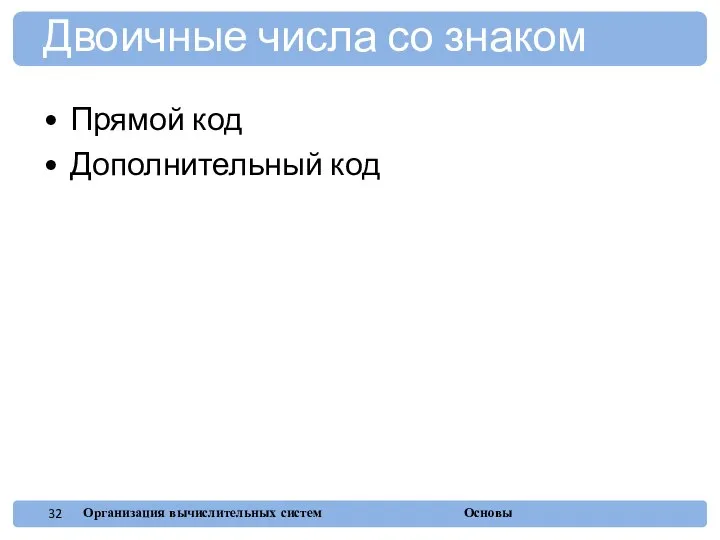 Двоичные числа со знаком

• Прямой код
• Дополнительный код

32 Организация вычислительных систем Основы